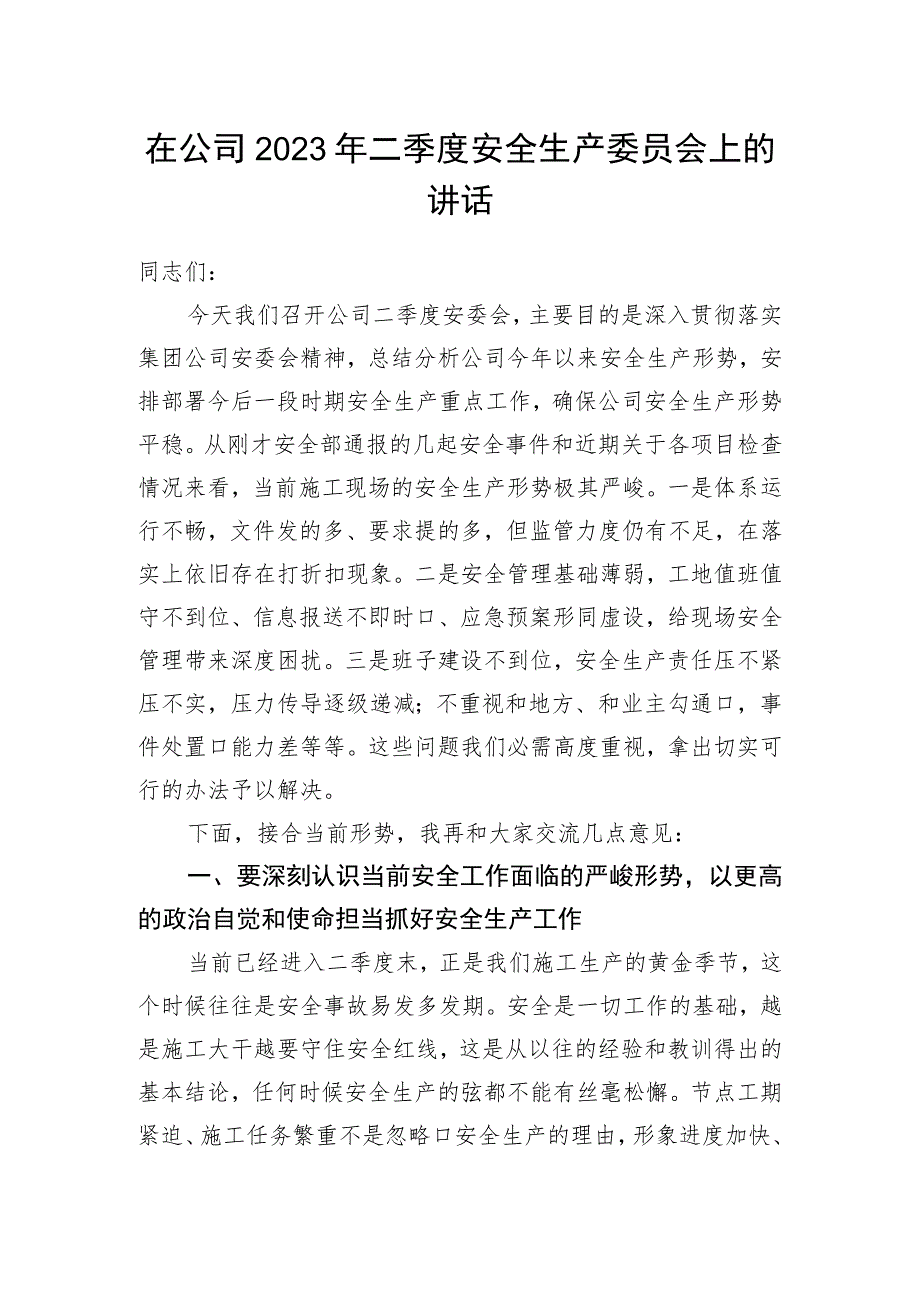 在公司2023年二季度安全生产委员会上的讲话

同志们：

今天我们召开公司二季度安委会，主要目的是深入贯彻落实集团公司安委会精神，总结分析公司今年以来安全生产形势，安排部署今后一段时期安全生产重点工作，确保公司安全生产形势平稳。从刚才安全部通报的几起安全事件和近期关于各项目检查情况来看，当前施工现场的安全生产形势极其严峻。一是体系运行不畅，文件发的多、要求提的多，但监管力度仍有不足，在落实上依旧存在打折扣现象。二是安全管理基础薄弱，工地值班值守不到位、信息报送不即时口、应急预案形同虚设，给现场安全管理带来深度困扰。三是班子建设不到位，安全生产责任压不紧压不实，压力传导逐级递减；不重视和地方、和业主勾通口，事件处置口能力差等等。这些问题我们必需高度重视，拿出切实可行的办法予以解决。

下面，接合当前形势，我再和大家交流几点意见：

一、要深刻认识当前安全工作面临的严峻形势，以更高的政治自觉和使命担当抓好安全生产工作

当前已经进入二季度末，正是我们施工生产的黄金季节，这个时候往往是安全事故易发多发期。安全是一切工作的基础，越是施工大干越要守住安全红线，这是从以往的经验和教训得出的基本结论，任何时候安全生产的弦都不能有丝毫松懈。节点工期紧迫、施工任务繁重不是忽略口安全生产的理由，形象进度加快、